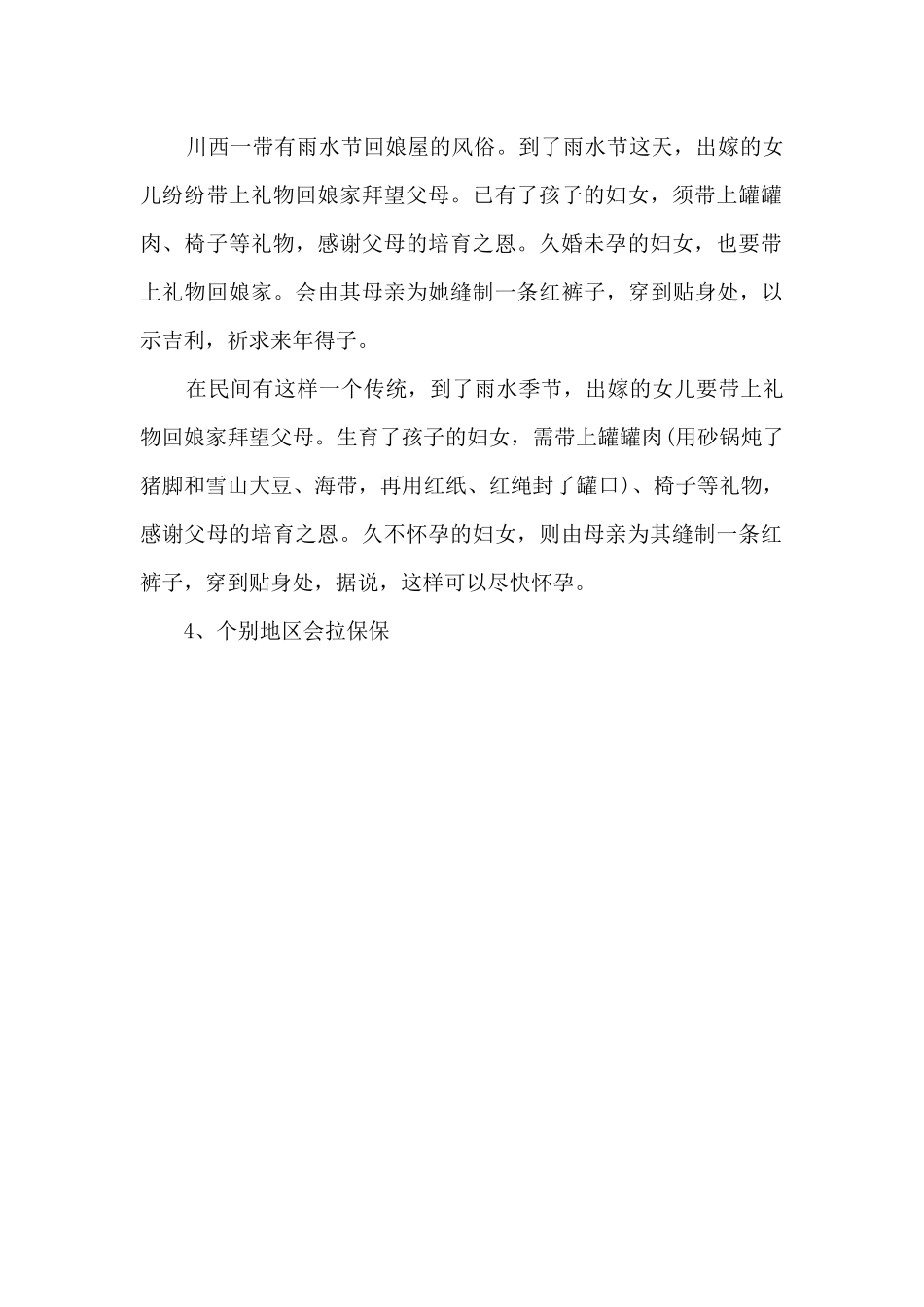 川西一带有雨水节回娘屋的风俗。到了雨水节这天，出嫁的女儿纷纷带上礼物回娘家拜望父母。已有了孩子的妇女，须带上罐罐肉、椅子等礼物，感谢父母的培育之恩。久婚未孕的妇女，也要带上礼物回娘家。会由其母亲为她缝制一条红裤子，穿到贴身处，以示吉利，祈求来年得子。

在民间有这样一个传统，到了雨水季节，出嫁的女儿要带上礼物回娘家拜望父母。生育了孩子的妇女，需带上罐罐肉(用砂锅炖了猪脚和雪山大豆、海带，再用红纸、红绳封了罐口)、椅子等礼物，感谢父母的培育之恩。久不怀孕的妇女，则由母亲为其缝制一条红裤子，穿到贴身处，据说，这样可以尽快怀孕。

4、个别地区会拉保保